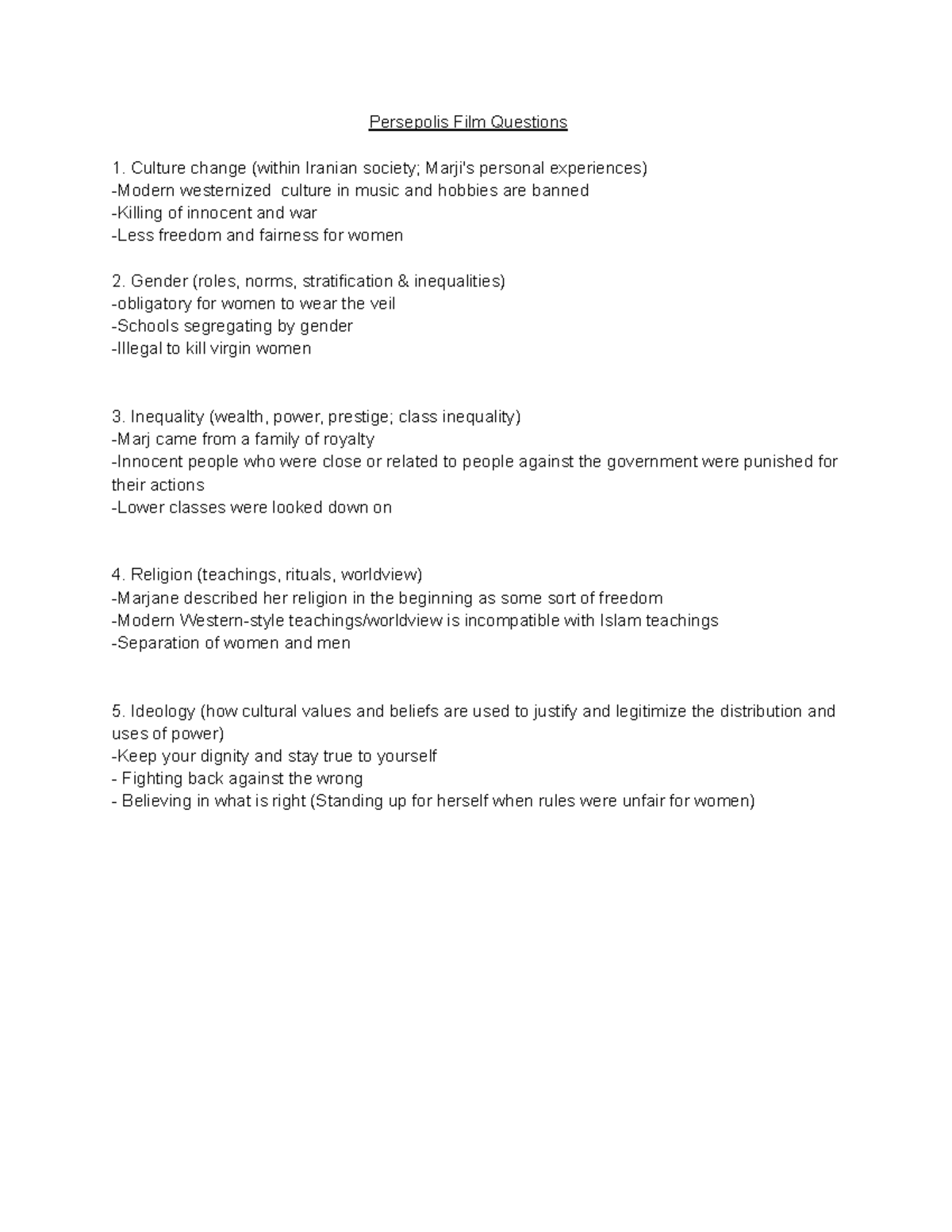 Persepolis Film Questions

1. Culture change (within Iranian society; Marji's personal experiences)
-Modern westernized  culture in music and hobbies are banned
-Killing of innocent and war
-Less freedom and fairness for women

2. Gender (roles, norms, stratification & inequalities)
-obligatory for women to wear the veil
-Schools segregating by gender
-Illegal to kill virgin women

3. Inequality (wealth, power, prestige; class inequality)
-Marj came from a family of royalty
-Innocent people who were close or related to people against the government were punished for their actions
-Lower classes were looked down on

4. Religion (teachings, rituals, worldview)
-Marjane described her religion in the beginning as some sort of freedom
-Modern Western-style teachings/worldview is incompatible with Islam teachings
-Separation of women and men

5. Ideology (how cultural values and beliefs are used to justify and legitimize the distribution and uses of power)
-Keep your dignity and stay true to yourself
- Fighting back against the wrong
- Believing in what is right (Standing up for herself when rules were unfair for women)